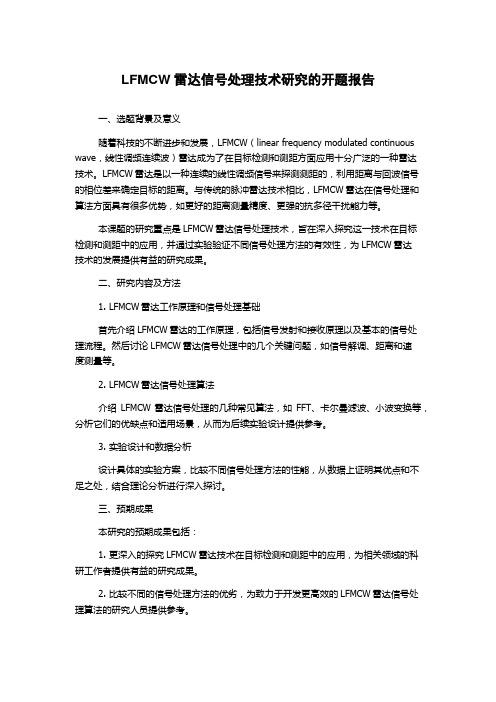 LFMCW 雷达信号处理技术研究的开题报告

一、选题背景及意义

随着科技的不断进步和发展，LFMCW（linear frequency modulated continuous wave，线性调频连续波）雷达成为了在目标检测和测距方面应用十分广泛的一种雷达技术。LFMCW 雷达是以一种连续的线性调频信号来探测测距的，利用距离与回波信号的相位差来确定目标的距离。与传统的脉冲雷达技术相比，LFMCW 雷达在信号处理和算法方面具有很多优势，如更好的距离测量精度、更强的抗多径干扰能力等。

本课题的研究重点是 LFMCW 雷达信号处理技术，旨在深入探究这一技术在目标检测和测距中的应用，并通过实验验证不同信号处理方法的有效性，为 LFMCW 雷达技术的发展提供有益的研究成果。

二、研究内容及方法

1. LFMCW 雷达工作原理和信号处理基础

首先介绍 LFMCW 雷达的工作原理，包括信号发射和接收原理以及基本的信号处理流程。然后讨论 LFMCW 雷达信号处理中的几个关键问题，如信号解调、距离和速度测量等。

2. LFMCW 雷达信号处理算法

介绍 LFMCW 雷达信号处理的几种常见算法，如 FFT、卡尔曼滤波、小波变换等，分析它们的优缺点和适用场景，从而为后续实验设计提供参考。

3. 实验设计和数据分析

设计具体的实验方案，比较不同信号处理方法的性能，从数据上证明其优点和不足之处，结合理论分析进行深入探讨。

三、预期成果

本研究的预期成果包括：

1. 更深入的探究 LFMCW 雷达技术在目标检测和测距中的应用，为相关领域的科研工作者提供有益的研究成果。

2. 比较不同的信号处理方法的优劣，为致力于开发更高效的 LFMCW 雷达信号处理算法的研究人员提供参考。